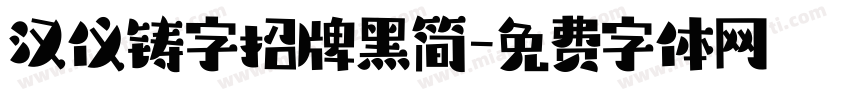 汉仪铸字招牌黑简-免费字体网